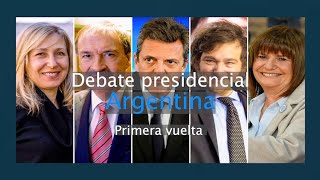 Debate presidencial
Argentina
Primera vuelta